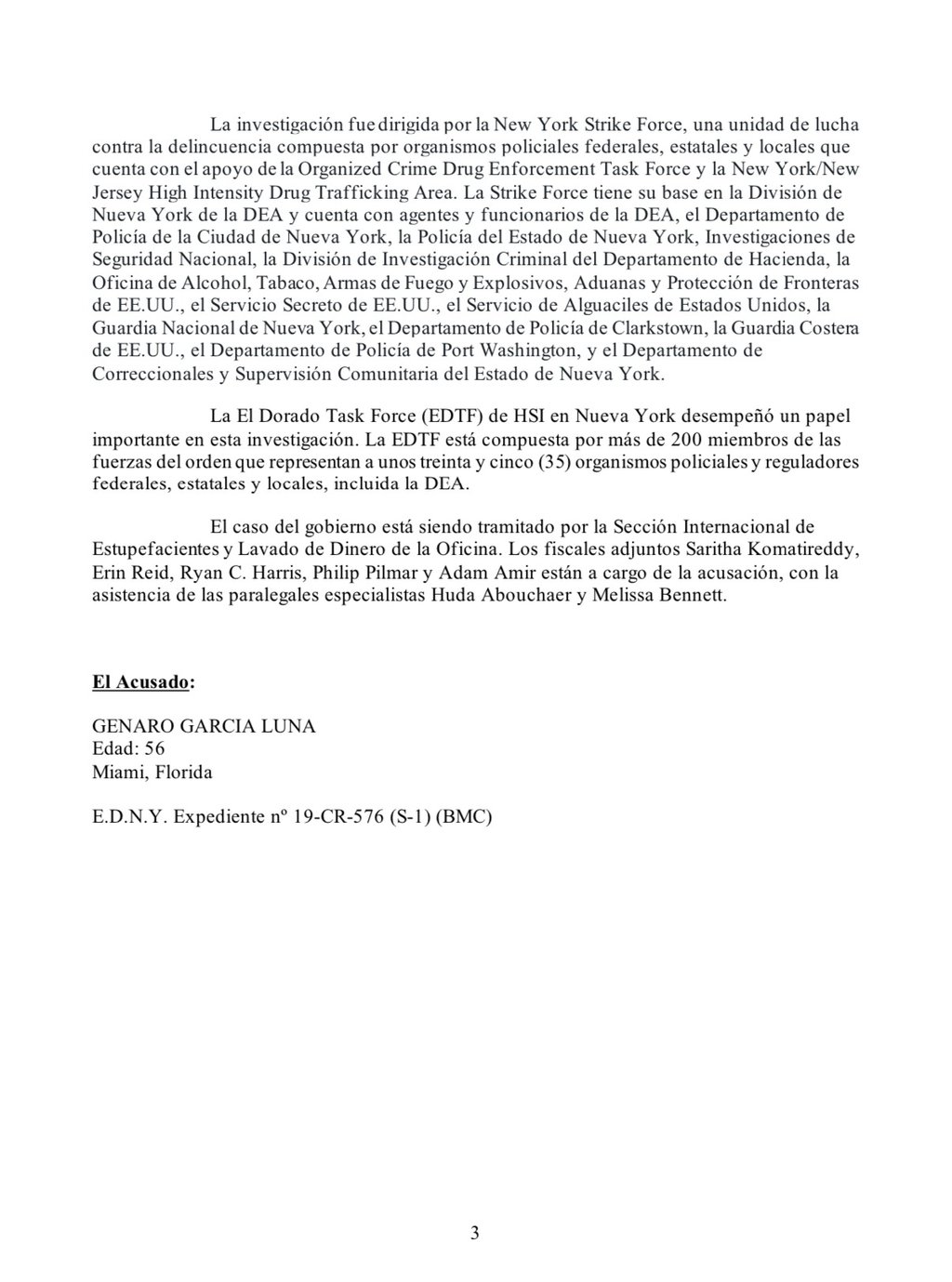 La investigación fue dirigida por la New York Strike Force, una unidad de lucha contra la delincuencia compuesta por organismos policiales federales, estatales y locales que cuenta con el apoyo de la Organized Crime Drug Enforcement Task Force y la New York/New Jersey High Intensity Drug Trafficking Area. La Strike Force tiene su base en la División de Nueva York de la DEA y cuenta con agentes y funcionarios de la DEA, el Departamento de Policía de la Ciudad de Nueva York, la Policía del Estado de Nueva York, Investigaciones de Seguridad Nacional, la División de Investigación Criminal del Departamento de Hacienda, la Oficina de Alcohol, Tabaco, Armas de Fuego y Explosivos, Aduanas y Protección de Fronteras de EE.UU., el Servicio Secreto de EE.UU., el Servicio de Alguaciles de Estados Unidos, la Guardia Nacional de Nueva York, el Departamento de Policía de Clarkstown, la Guardia Costera de EE.UU., el Departamento de Policía de Port Washington, y el Departamento de Correccionales y Supervisión Comunitaria del Estado de Nueva York.

La El Dorado Task Force (EDTF) de HSI en Nueva York desempeñó un papel importante en esta investigación. La EDTF está compuesta por más de 200 miembros de las fuerzas del orden que representan a unos treinta y cinco (35) organismos policiales y reguladores federales, estatales y locales, incluida la DEA.

El caso del gobierno está siendo tramitado por la Sección Internacional de Estupefacientes y Lavado de Dinero de la Oficina. Los fiscales adjuntos Saritha Komatireddy, Erin Reid, Ryan C. Harris, Philip Pilmar y Adam Amir están a cargo de la acusación, con la asistencia de las paralegales especialistas Huda Abouchaer y Melissa Bennett.

El Acusado:

GENARO GARCIA LUNA
Edad: 56
Miami, Florida

E.D.N.Y. Expediente nº 19-CR-576 (S-1) (BMC)

3